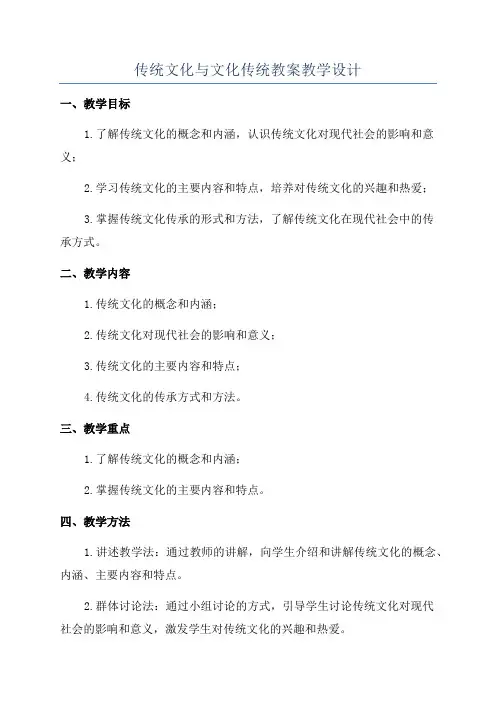 传统文化与文化传统教案教学设计

一、教学目标

1.了解传统文化的概念和内涵，认识传统文化对现代社会的影响和意义；

2.学习传统文化的主要内容和特点，培养对传统文化的兴趣和热爱；

3.掌握传统文化传承的形式和方法，了解传统文化在现代社会中的传承方式。

二、教学内容

1.传统文化的概念和内涵；

2.传统文化对现代社会的影响和意义；

3.传统文化的主要内容和特点；

4.传统文化的传承方式和方法。

三、教学重点

1.了解传统文化的概念和内涵；

2.掌握传统文化的主要内容和特点。

四、教学方法

1.讲述教学法：通过教师的讲解，向学生介绍和讲解传统文化的概念、内涵、主要内容和特点。

2.群体讨论法：通过小组讨论的方式，引导学生讨论传统文化对现代社会的影响和意义，激发学生对传统文化的兴趣和热爱。